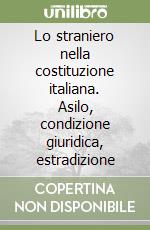 unilibro

Lo straniero nella costituzione italiana. Asilo, condizione giuridica, estradizione

COPERTINA NON DISPONIBILE